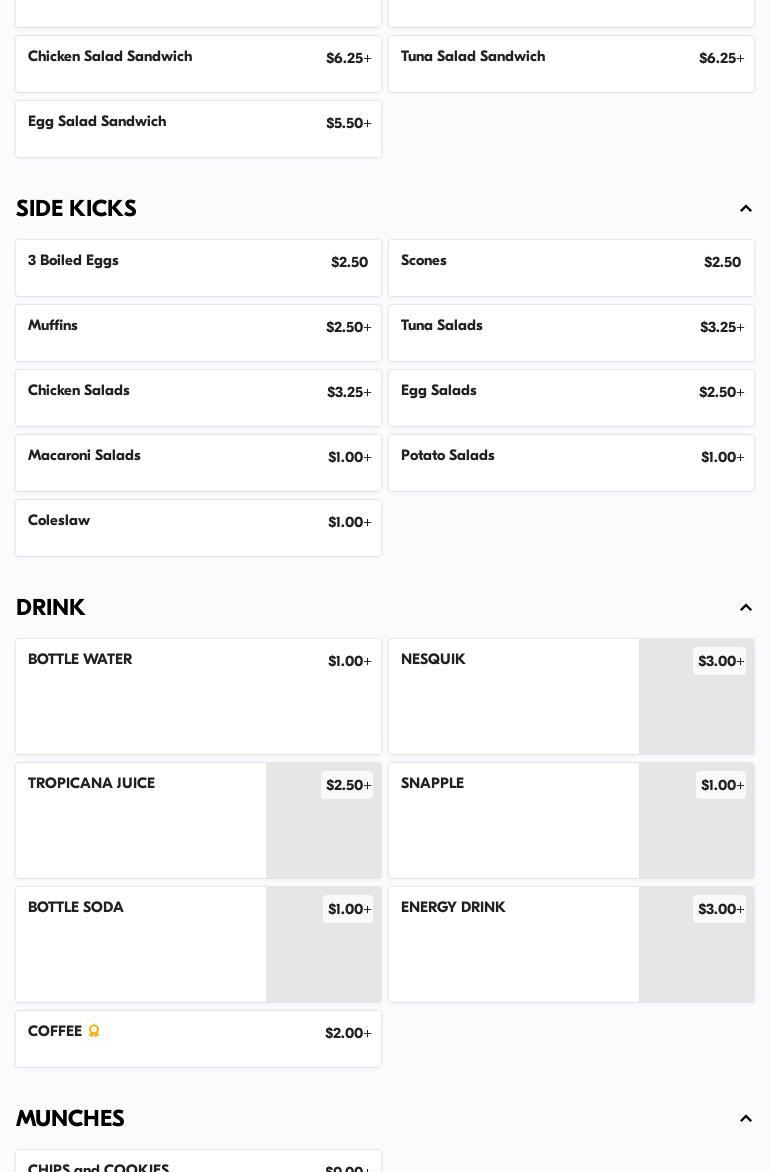 Chicken Salad Sandwich $6.25+

Tuna Salad Sandwich $6.25+

Egg Salad Sandwich $5.50+

SIDE KICKS

3 Boiled Eggs $2.50

Scones $2.50

Muffins $2.50+

Tuna Salads $3.25+

Chicken Salads $3.25+

Egg Salads $2.50+

Macaroni Salads $1.00+

Potato Salads $1.00+

Coleslaw $1.00+

DRINK

BOTTLE WATER $1.00+

NESQUIK $3.00+

TROPICANA JUICE $2.50+

SNAPPLE $1.00+

BOTTLE SODA $1.00+

ENERGY DRINK $3.00+

COFFEE $2.00+

MUNCHES

CHIPS and COOKIES $0.00+